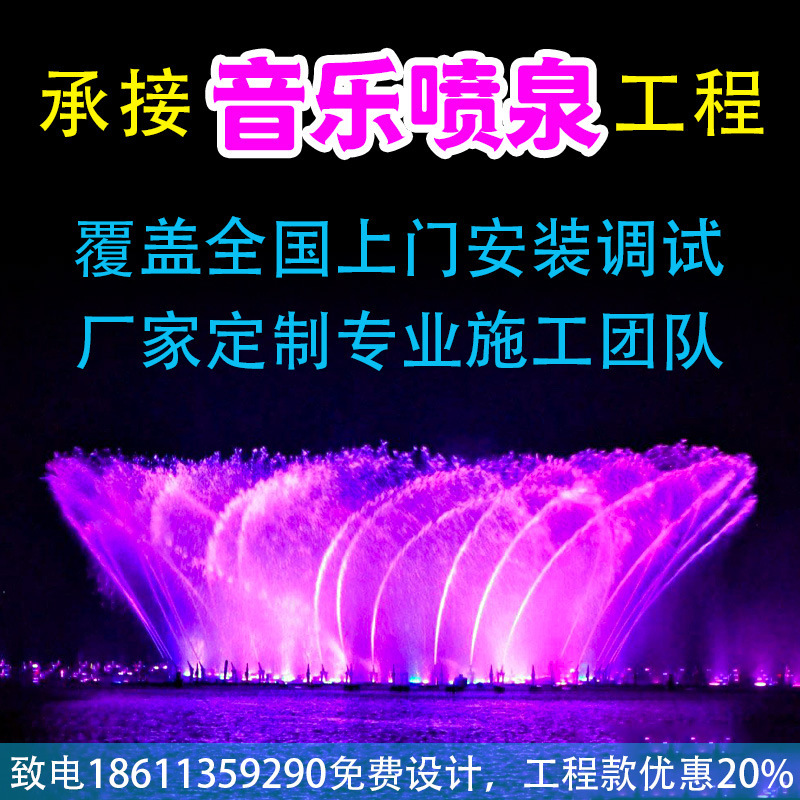 承接 音乐喷泉 工程

覆盖全国上门安装调试
厂家定制专业施工团队

致电18611359290免费设计，工程款优惠20%